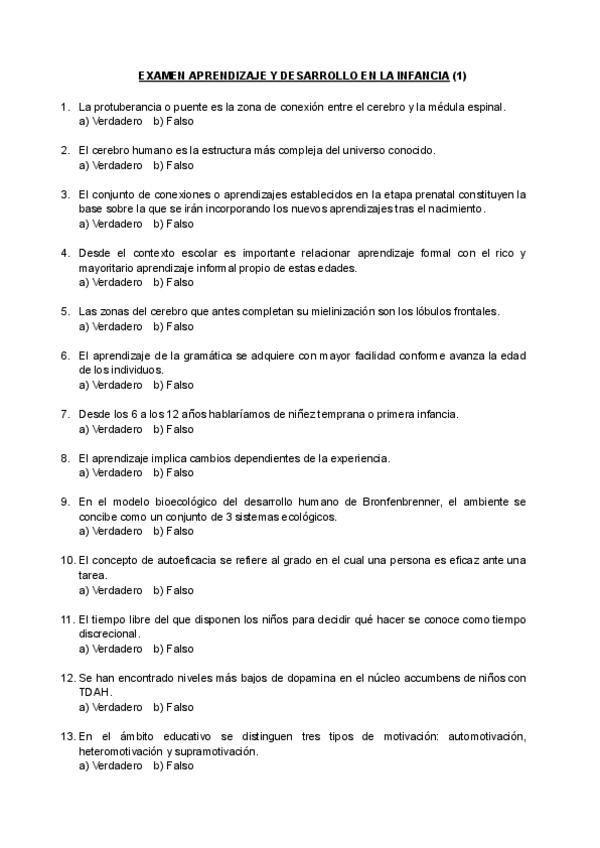 EXAMEN APRENDIZAJE Y DESARROLLO EN LA INFANCIA (1)

1. La protuberancia o puente es la zona de conexión entre el cerebro y la médula espinal.
a) Verdadero b) Falso

2. El cerebro humano es la estructura más compleja del universo conocido.
a) Verdadero b) Falso

3. El conjunto de conexiones o aprendizajes establecidos en la etapa prenatal constituyen la base sobre la que se irán incorporando los nuevos aprendizajes tras el nacimiento.
a) Verdadero b) Falso

4. Desde el contexto escolar es importante relacionar aprendizaje formal con el rico y mayoritario aprendizaje informal propio de estas edades.
a) Verdadero b) Falso

5. Las zonas del cerebro que antes completan su mielinización son los lóbulos frontales.
a) Verdadero b) Falso

6. El aprendizaje de la gramática se adquiere con mayor facilidad conforme avanza la edad de los individuos.
a) Verdadero b) Falso

7. Desde los 6 a los 12 años hablaríamos de niñez temprana o primera infancia.
a) Verdadero b) Falso

8. El aprendizaje implica cambios dependientes de la experiencia.
a) Verdadero b) Falso

9. En el modelo bioecológico del desarrollo humano de Bronfenbrenner, el ambiente se concibe como un conjunto de 3 sistemas ecológicos.
a) Verdadero b) Falso

10. El concepto de autoeficacia se refiere al grado en el cual una persona es eficaz ante una tarea.
a) Verdadero b) Falso

11. El tiempo libre del que disponen los niños para decidir qué hacer se conoce como tiempo discrecional.
a) Verdadero b) Falso

12. Se han encontrado niveles más bajos de dopamina en el núcleo accumbens de niños con TDAH.
a) Verdadero b) Falso

13. En el ámbito educativo se distinguen tres tipos de motivación: automotivación, heteromotivación y supramotivación.
a) Verdadero b) Falso